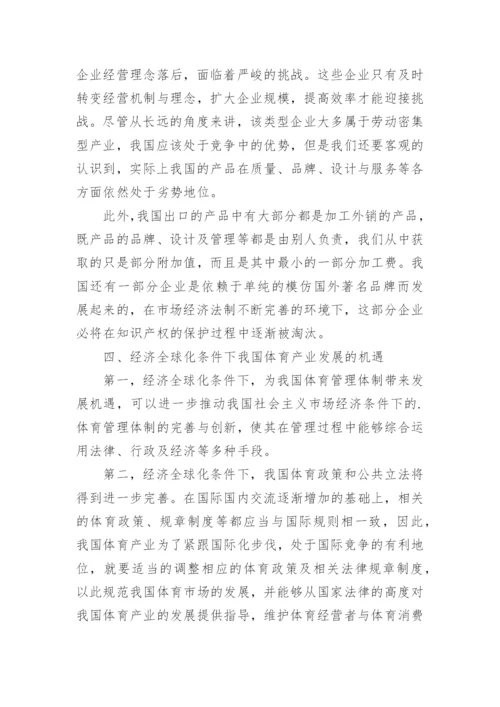 企业经营理念落后，面临着严峻的挑战。这些企业只有及时转变经营机制与理念，扩大企业规模，提高效率才能迎接挑战。尽管从长远的角度来讲，该类型企业大多属于劳动密集型产业，我国应该处于竞争中的优势，但是我们还要客观的认识到，实际上我国的产品在质量、品牌、设计与服务等各方面依然处于劣势地位。

此外，我国出口的产品中有大部分都是加工外销的产品，既产品的品牌、设计及管理等都是由别人负责，我们从中获取的只是部分附加值，而且是其中最小的一部分加工费。我国还有一部分企业是依赖于单纯的模仿国外著名品牌而发展起来的，在市场经济法制不断完善的环境下，这部分企业必将在知识产权的保护过程中逐渐被淘汰。

四、经济全球化条件下我国体育产业发展的机遇

第一，经济全球化条件下，为我国体育管理体制带来发展机遇，可以进一步推动我国社会主义市场经济条件下的.体育管理体制的完善与创新，使其在管理过程中能够综合运用法律、行政及经济等多种手段。

第二，经济全球化条件下，我国体育政策和公共立法将得到进一步完善。在国际国内交流逐渐增加的基础上，相关的体育政策、规章制度等都应当与国际规则相一致，因此，我国体育产业为了紧跟国际化步伐，处于国际竞争的有利地位，就要适当的调整相应的体育政策及相关法律规章制度，以此规范我国体育市场的发展，并能够从国家法律的高度对我国体育产业的发展提供指导，维护体育经营者与体育消费